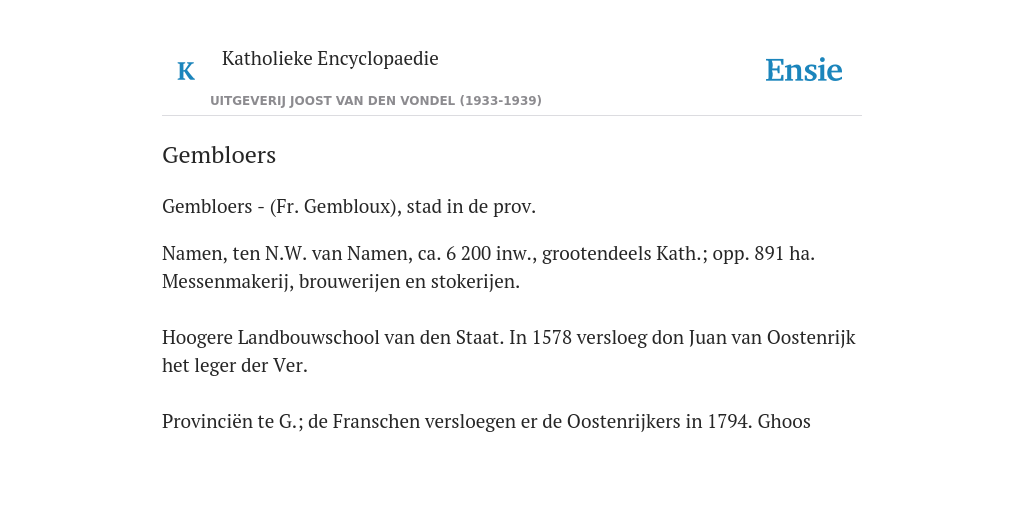 K Katholieke Encyclopaedie

UITGEVERIJ JOOST VAN DEN VONDEL (1933-1939)

Ensie

Gembloers

Gembloers - (Fr. Gembloux), stad in de prov.

Namen, ten N.W. van Namen, ca. 6 200 inw., grootendeels Kath.; opp. 891 ha. Messenmakerij, brouwerijen en stokerijen.

Hoogere Landbouwschool van den Staat. In 1578 versloeg don Juan van Oostenrijk het leger der Ver.

Provinciën te G.; de Franschen versloegen er de Oostenrijkers in 1794. Ghoos